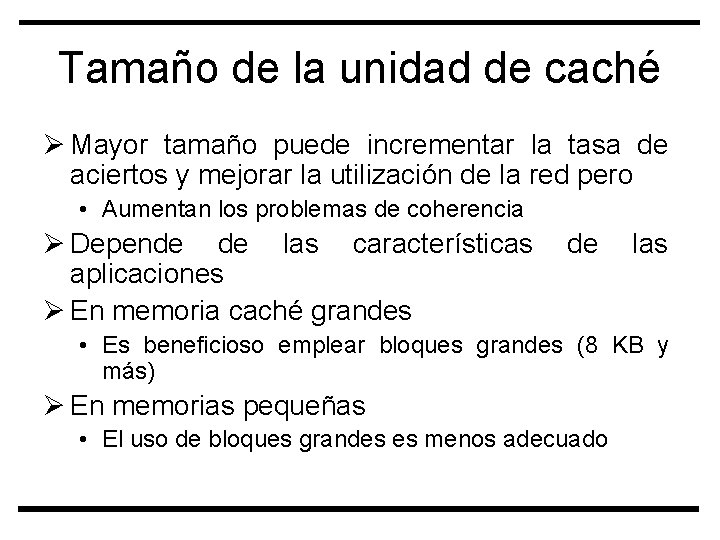 Tamaño de la unidad de caché

➢ Mayor tamaño puede incrementar la tasa de aciertos y mejorar la utilización de la red pero

• Aumentan los problemas de coherencia

➢ Depende de las características de las aplicaciones

➢ En memoria caché grandes

• Es beneficioso emplear bloques grandes (8 KB y más)

➢ En memorias pequeñas

• El uso de bloques grandes es menos adecuado